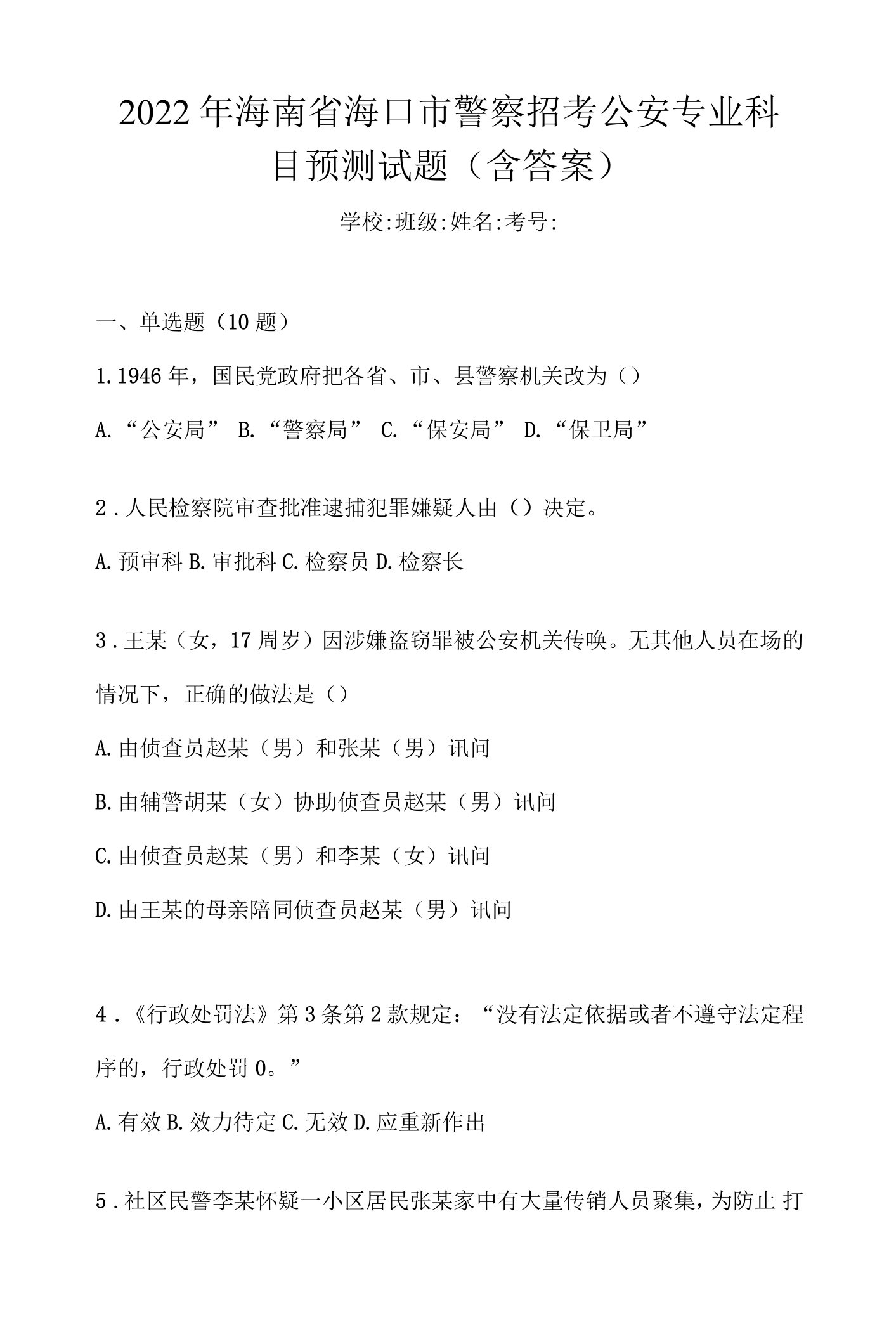 2022年海南省海口市警察招考公安专业科目预测试题（含答案）

学校:班级:姓名:考号:

一、单选题（10题）

1.1946年，国民党政府把各省、市、县警察机关改为（）

A.“公安局” B.“警察局” C.“保安局” D.“保卫局”

2.人民检察院审查批准逮捕犯罪嫌疑人由（）决定。

A.预审科 B.审批科 C.检察员 D.检察长

3.王某（女，17周岁）因涉嫌盗窃罪被公安机关传唤。无其他人员在场的情况下，正确的做法是（）

A.由侦查员赵某（男）和张某（男）讯问

B.由辅警胡某（女）协助侦查员赵某（男）讯问

C.由侦查员赵某（男）和李某（女）讯问

D.由王某的母亲陪同侦查员赵某（男）讯问

4.《行政处罚法》第3条第2款规定：“没有法定依据或者不遵守法定程序的，行政处罚0。”

A.有效 B.效力待定 C.无效 D.应重新作出

5.社区民警李某怀疑一小区居民张某家中有大量传销人员聚集，为防止 打